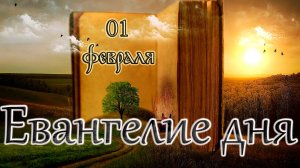 01
февраля

Евангелие дня